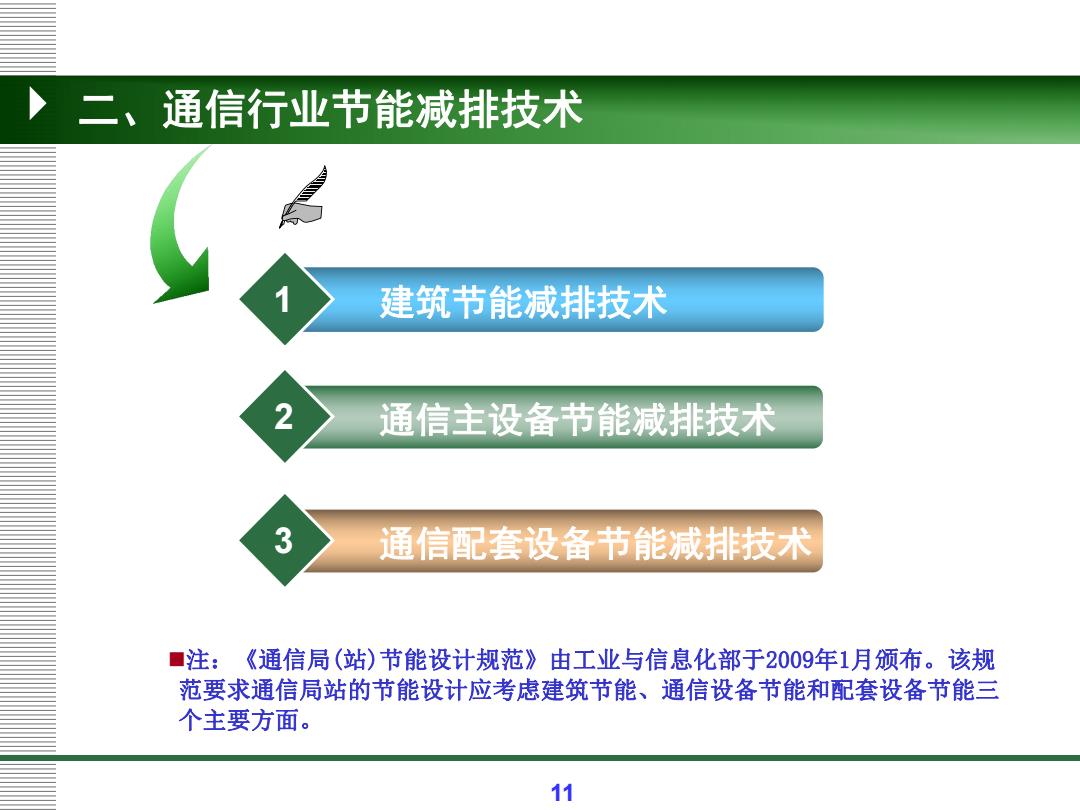 二、通信行业节能减排技术

1 建筑节能减排技术

2 通信主设备节能减排技术

3 通信配套设备节能减排技术

■注：《通信局(站)节能设计规范》由工业与信息化部于2009年1月颁布。该规范要求通信局站的节能设计应考虑建筑节能、通信设备节能和配套设备节能三个主要方面。

11